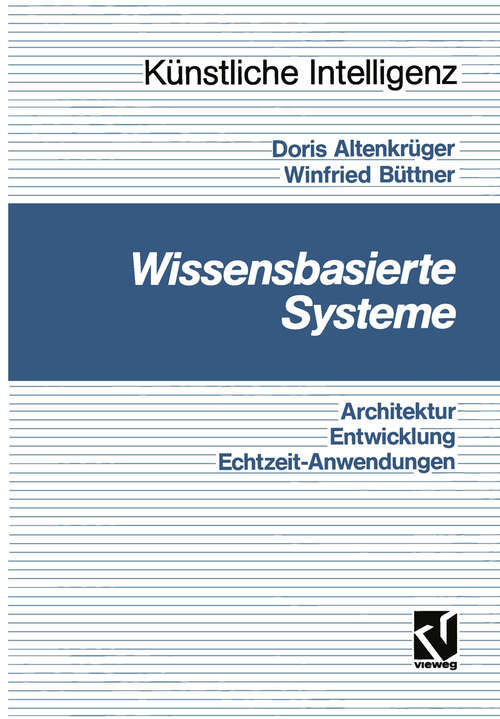 Künstliche Intelligenz

Doris Altenkrüger
Winfried Büttner

Wissensbasierte Systeme

Architektur
Entwicklung
Echtzeit-Anwendungen

vieweg